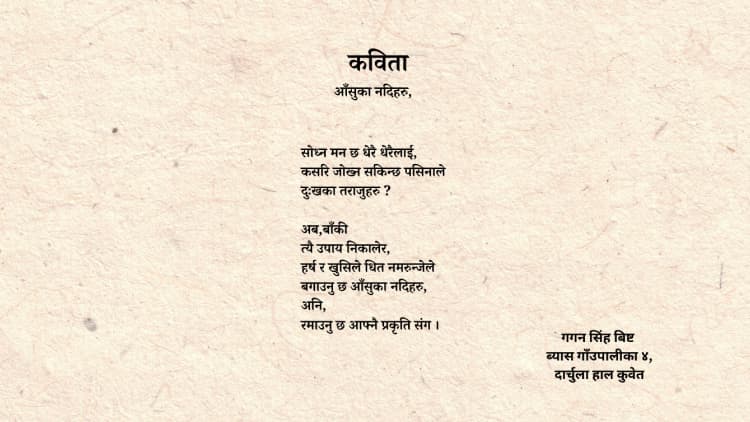 कविता
आँसुका नदिहरु,

सोध्न मन छ धेरै धेरैलाई,
कसरि जोख्न सकिन्छ पसिनाले
दुःखका तराजुहरु ?

अब,बाँकी
त्यै उपाय निकालेर,
हर्ष र खुसिले धित नमरुन्जेले
बगाउनु छ आँसुका नदिहरु,
अनि,
रमाउनु छ आफ्नै प्रकृति संग ।

गगन सिंह बिष्ट
ब्यास गाँउपालीका ४,
दार्चुला हाल कुवेत